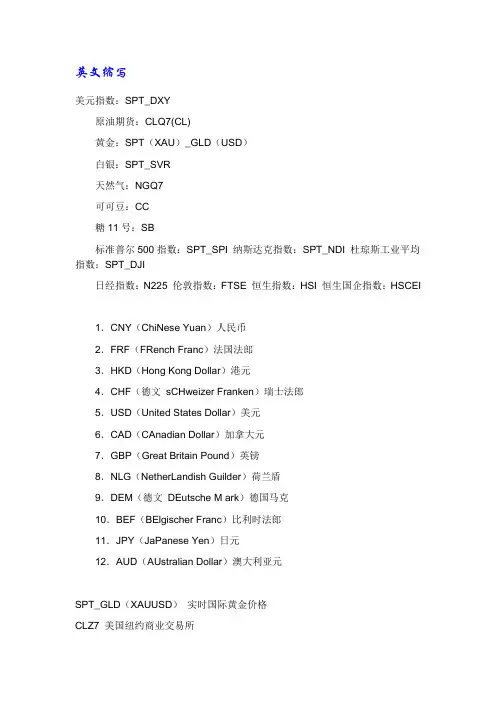 英文缩写

美元指数：SPT_DXY

原油期货：CLQ7(CL)

黄金：SPT（XAU）_GLD（USD）

白银：SPT_SVR

天然气：NGQ7

可可豆：CC

糖 11 号：SB

标准普尔 500 指数：SPT_SPI 纳斯达克指数：SPT_NDI 杜琼斯工业平均指数：SPT_DJI

日经指数：N225 伦敦指数：FTSE 恒生指数：HSI 恒生国企指数：HSCEI

1. CNY（ChiNese Yuan）人民币

2. FRF（FRench Franc）法国法郎

3. HKD（Hong Kong Dollar）港元

4. CHF（德文 sCHweizer Franken）瑞士法郎

5. USD（United States Dollar）美元

6. CAD（CAnadian Dollar）加拿大元

7. GBP（Great Britain Pound）英镑

8. NLG（NetherLandish Guilder）荷兰盾

9. DEM（德文 DEutsche M ark）德国马克

10. BEF（BElgischer Franc）比利时法郎

11. JPY（JaPanese Yen）日元

12. AUD（AUstralian Dollar）澳大利亚元

SPT_GLD（XAUUSD） 实时国际黄金价格

CLZ7 美国纽约商业交易所